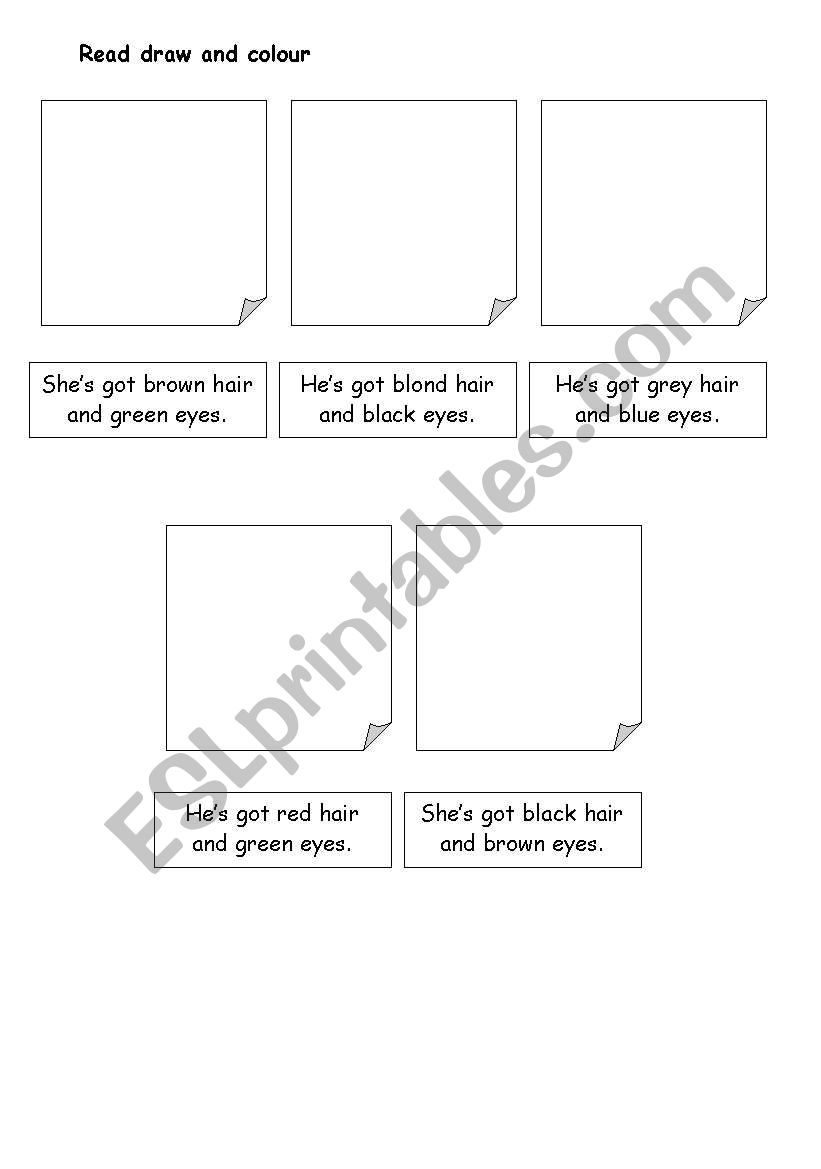 Read draw and colour

She's got brown hair and green eyes.

He's got blond hair and black eyes.

He's got grey hair and blue eyes.

He's got red hair and green eyes.

She's got black hair and brown eyes.

ESLprintables.com